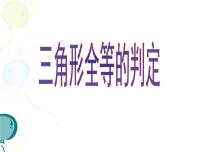 三角形全等的判定